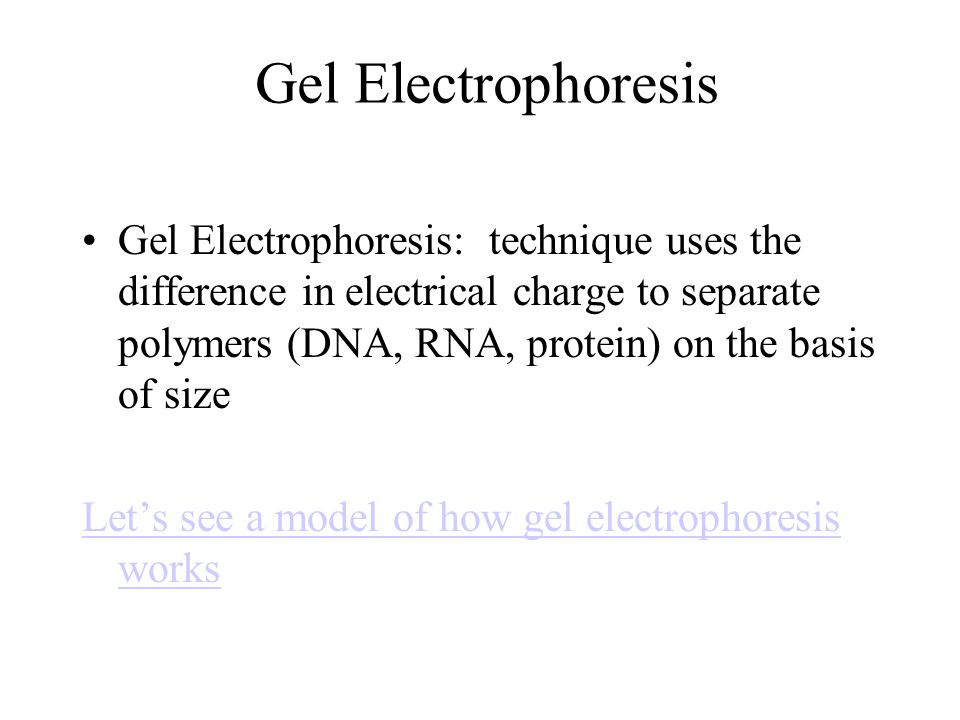 Gel Electrophoresis

• Gel Electrophoresis: technique uses the difference in electrical charge to separate polymers (DNA, RNA, protein) on the basis of size

Let’s see a model of how gel electrophoresis works